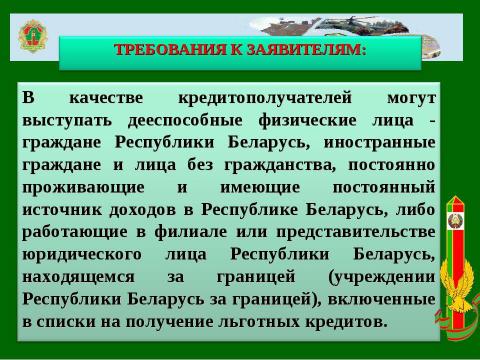 ТРЕБОВАНИЯ К ЗАЯВИТЕЛЯМ:

В качестве кредитополучателей могут выступать дееспособные физические лица - граждане Республики Беларусь, иностранные граждане и лица без гражданства, постоянно проживающие и имеющие постоянный источник доходов в Республике Беларусь, либо работающие в филиале или представительстве юридического лица Республики Беларусь, находящемся за границей (учреждении Республики Беларусь за границей), включенные в списки на получение льготных кредитов.